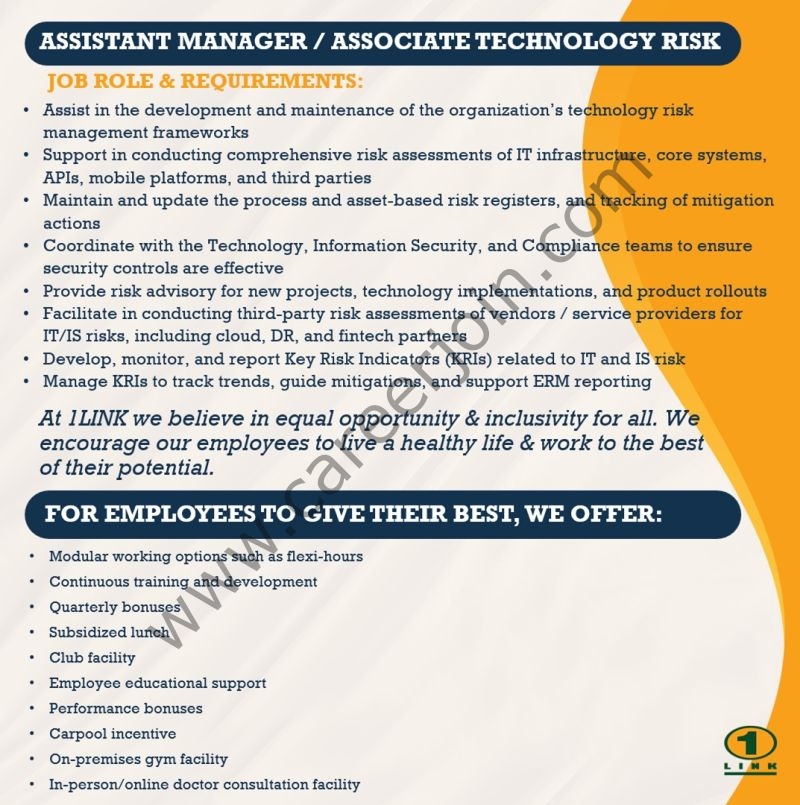 ASSISTANT MANAGER / ASSOCIATE TECHNOLOGY RISK

JOB ROLE & REQUIREMENTS:

• Assist in the development and maintenance of the organization's technology risk management frameworks
• Support in conducting comprehensive risk assessments of IT infrastructure, core systems, APIs, mobile platforms, and third parties
• Maintain and update the process and asset-based risk registers, and tracking of mitigation actions
• Coordinate with the Technology, Information Security, and Compliance teams to ensure security controls are effective
• Provide risk advisory for new projects, technology implementations, and product rollouts
• Facilitate in conducting third-party risk assessments of vendors / service providers for IT/IS risks, including cloud, DR, and fintech partners
• Develop, monitor, and report Key Risk Indicators (KRIs) related to IT and IS risk
• Manage KRIs to track trends, guide mitigations, and support ERM reporting

At 1LINK we believe in equal opportunity & inclusivity for all. We encourage our employees to live a healthy life & work to the best of their potential.

FOR EMPLOYEES TO GIVE THEIR BEST, WE OFFER:

• Modular working options such as flexi-hours
• Continuous training and development
• Quarterly bonuses
• Subsidized lunch
• Club facility
• Employee educational support
• Performance bonuses
• Carpool incentive
• On-premises gym facility
• In-person/online doctor consultation facility

www.careerjoin.com

1 LINK